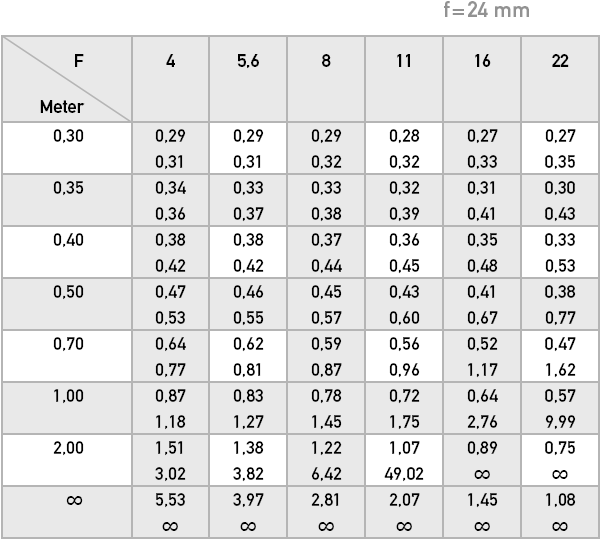 f=24 mm

| F Meter | 4 | 5,6 | 8 | 11 | 16 | 22 |
|---|---|---|---|---|---|---|
| 0,30 | 0,29 0,31 | 0,29 0,31 | 0,29 0,32 | 0,28 0,32 | 0,27 0,33 | 0,27 0,35 |
| 0,35 | 0,34 0,36 | 0,33 0,37 | 0,33 0,38 | 0,32 0,39 | 0,31 0,41 | 0,30 0,43 |
| 0,40 | 0,38 0,42 | 0,38 0,42 | 0,37 0,44 | 0,36 0,45 | 0,35 0,48 | 0,33 0,53 |
| 0,50 | 0,47 0,53 | 0,46 0,55 | 0,45 0,57 | 0,43 0,60 | 0,41 0,67 | 0,38 0,77 |
| 0,70 | 0,64 0,77 | 0,62 0,81 | 0,59 0,87 | 0,56 0,96 | 0,52 1,17 | 0,47 1,62 |
| 1,00 | 0,87 1,18 | 0,83 1,27 | 0,78 1,45 | 0,72 1,75 | 0,64 2,76 | 0,57 9,99 |
| 2,00 | 1,51 3,02 | 1,38 3,82 | 1,22 6,42 | 1,07 49,02 | 0,89 ∞ | 0,75 ∞ |
| ∞ | 5,53 ∞ | 3,97 ∞ | 2,81 ∞ | 2,07 ∞ | 1,45 ∞ | 1,08 ∞ |